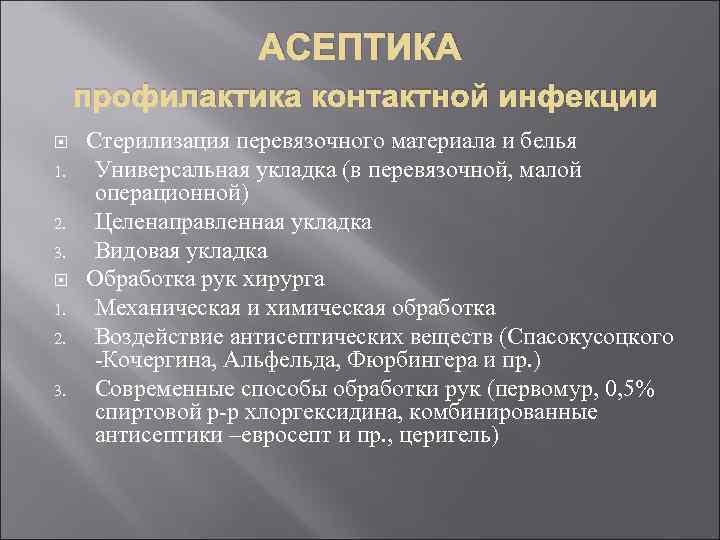 АСЕПТИКА
профилактика контактной инфекции

Стерилизация перевязочного материала и белья
1. Универсальная укладка (в перевязочной, малой операционной)
2. Целенаправленная укладка
3. Видовая укладка
Обработка рук хирурга
1. Механическая и химическая обработка
2. Воздействие антисептических веществ (Спасокусоцкого -Кочергина, Альфельда, Фюрбингера и пр.)
3. Современные способы обработки рук (первомур, 0,5% спиртовой р-р хлоргексидина, комбинированные антисептики –евросепт и пр., церигель)